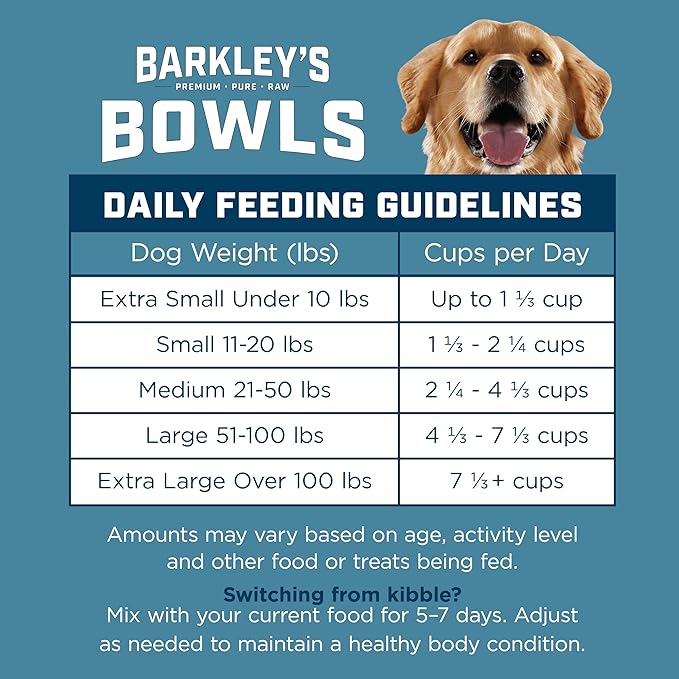 BARKLEY'S
PREMIUM • PURE • RAW
BOWLS

DAILY FEEDING GUIDELINES

| Dog Weight (lbs) | Cups per Day |
|---|---|
| Extra Small Under 10 lbs | Up to 1 ⅓ cup |
| Small 11-20 lbs | 1 ⅓ - 2 ¼ cups |
| Medium 21-50 lbs | 2 ¼ - 4 ⅓ cups |
| Large 51-100 lbs | 4 ⅓ - 7 ⅓ cups |
| Extra Large Over 100 lbs | 7 ⅓+ cups |

Amounts may vary based on age, activity level and other food or treats being fed.

Switching from kibble?
Mix with your current food for 5–7 days. Adjust as needed to maintain a healthy body condition.